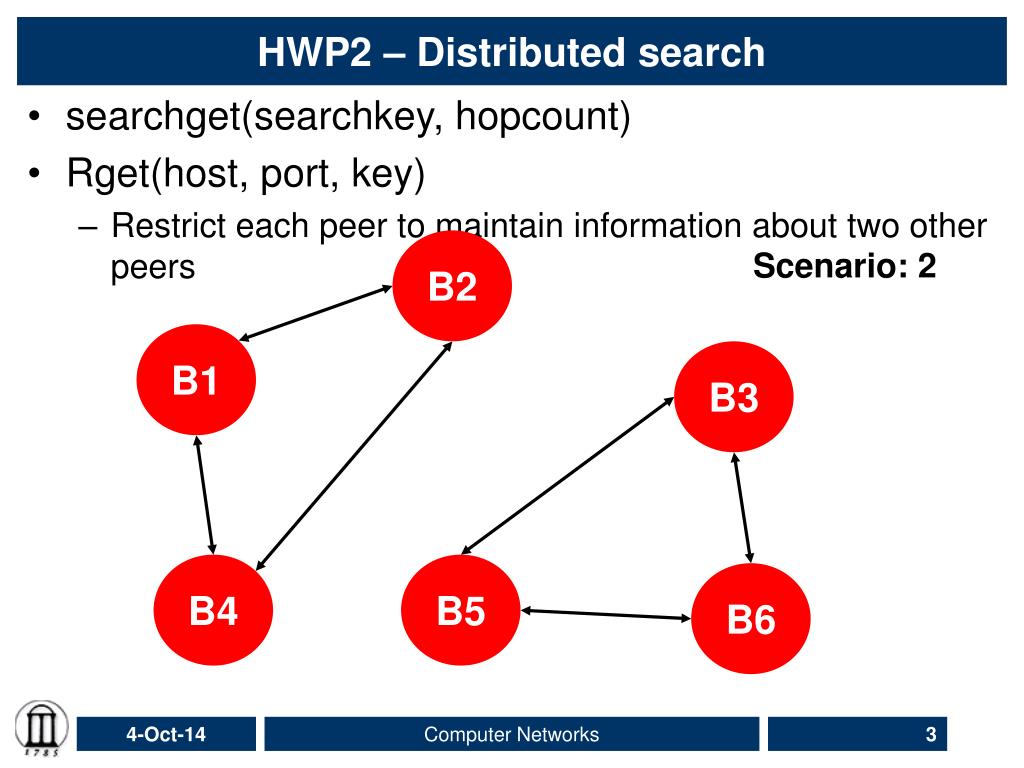 HWP2 – Distributed search

• searchget(searchkey, hopcount)
• Rget(host, port, key)
– Restrict each peer to maintain information about two other peers

Scenario: 2

B2
B1
B3
B4
B5
B6

1785

4-Oct-14
Computer Networks
3